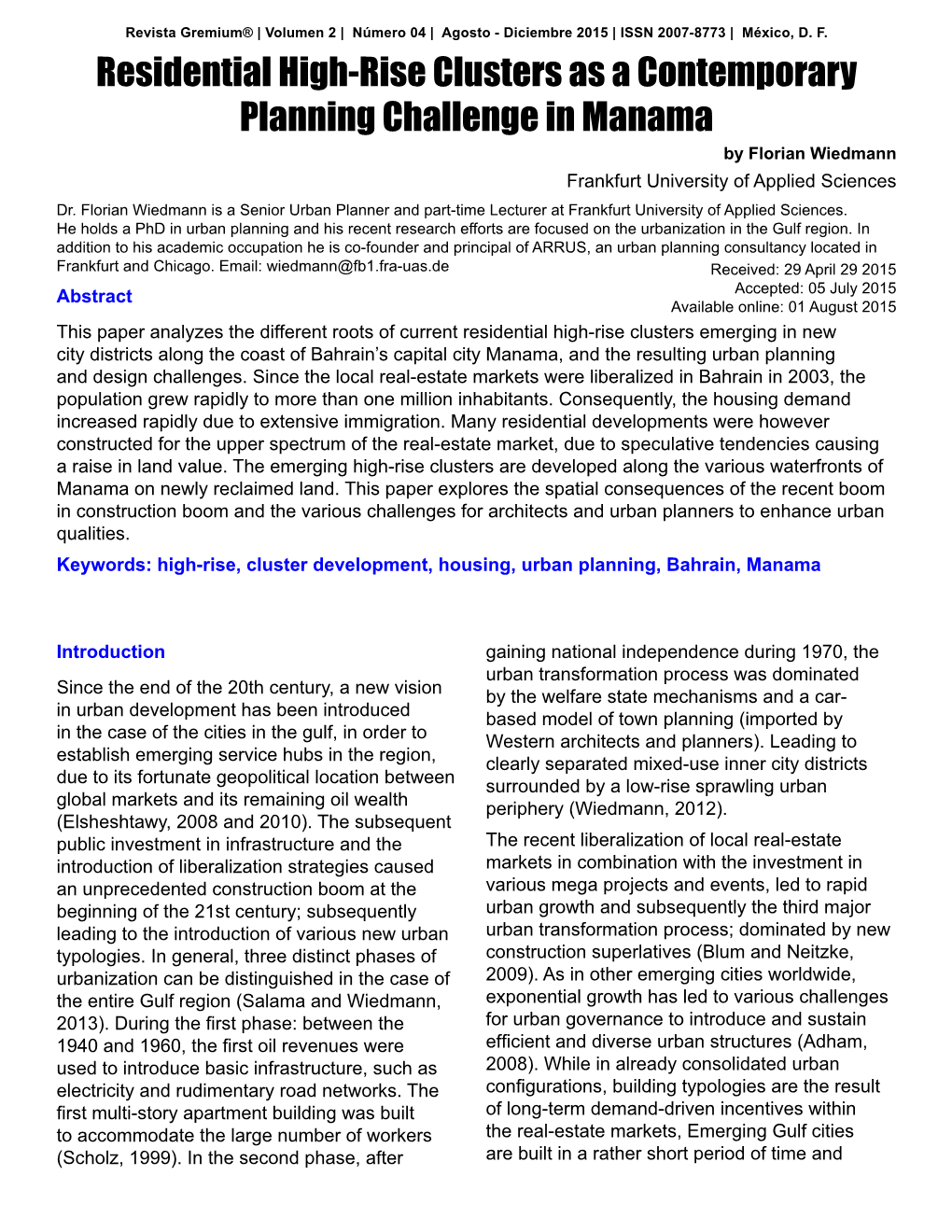 Revista Gremium® | Volumen 2 | Número 04 | Agosto - Diciembre 2015 | ISSN 2007-8773 | México, D. F.

Residential High-Rise Clusters as a Contemporary Planning Challenge in Manama

by Florian Wiedmann

Frankfurt University of Applied Sciences

Dr. Florian Wiedmann is a Senior Urban Planner and part-time Lecturer at Frankfurt University of Applied Sciences. He holds a PhD in urban planning and his recent research efforts are focused on the urbanization in the Gulf region. In addition to his academic occupation he is co-founder and principal of ARRUS, an urban planning consultancy located in Frankfurt and Chicago. Email: wiedmann@fb1.fra-uas.de

Received: 29 April 29 2015
Accepted: 05 July 2015
Available online: 01 August 2015

Abstract

This paper analyzes the different roots of current residential high-rise clusters emerging in new city districts along the coast of Bahrain's capital city Manama, and the resulting urban planning and design challenges. Since the local real-estate markets were liberalized in Bahrain in 2003, the population grew rapidly to more than one million inhabitants. Consequently, the housing demand increased rapidly due to extensive immigration. Many residential developments were however constructed for the upper spectrum of the real-estate market, due to speculative tendencies causing a raise in land value. The emerging high-rise clusters are developed along the various waterfronts of Manama on newly reclaimed land. This paper explores the spatial consequences of the recent boom in construction boom and the various challenges for architects and urban planners to enhance urban qualities.

Keywords: high-rise, cluster development, housing, urban planning, Bahrain, Manama

Introduction

Since the end of the 20th century, a new vision in urban development has been introduced in the case of the cities in the gulf, in order to establish emerging service hubs in the region, due to its fortunate geopolitical location between global markets and its remaining oil wealth (Elsheshtawy, 2008 and 2010). The subsequent public investment in infrastructure and the introduction of liberalization strategies caused an unprecedented construction boom at the beginning of the 21st century; subsequently leading to the introduction of various new urban typologies. In general, three distinct phases of urbanization can be distinguished in the case of the entire Gulf region (Salama and Wiedmann, 2013). During the first phase: between the 1940 and 1960, the first oil revenues were used to introduce basic infrastructure, such as electricity and rudimentary road networks. The first multi-story apartment building was built to accommodate the large number of workers (Scholz, 1999). In the second phase, after gaining national independence during 1970, the urban transformation process was dominated by the welfare state mechanisms and a car-based model of town planning (imported by Western architects and planners). Leading to clearly separated mixed-use inner city districts surrounded by a low-rise sprawling urban periphery (Wiedmann, 2012).

The recent liberalization of local real-estate markets in combination with the investment in various mega projects and events, led to rapid urban growth and subsequently the third major urban transformation process; dominated by new construction superlatives (Blum and Neitzke, 2009). As in other emerging cities worldwide, exponential growth has led to various challenges for urban governance to introduce and sustain efficient and diverse urban structures (Adham, 2008). While in already consolidated urban configurations, building typologies are the result of long-term demand-driven incentives within the real-estate markets, Emerging Gulf cities are built in a rather short period of time and